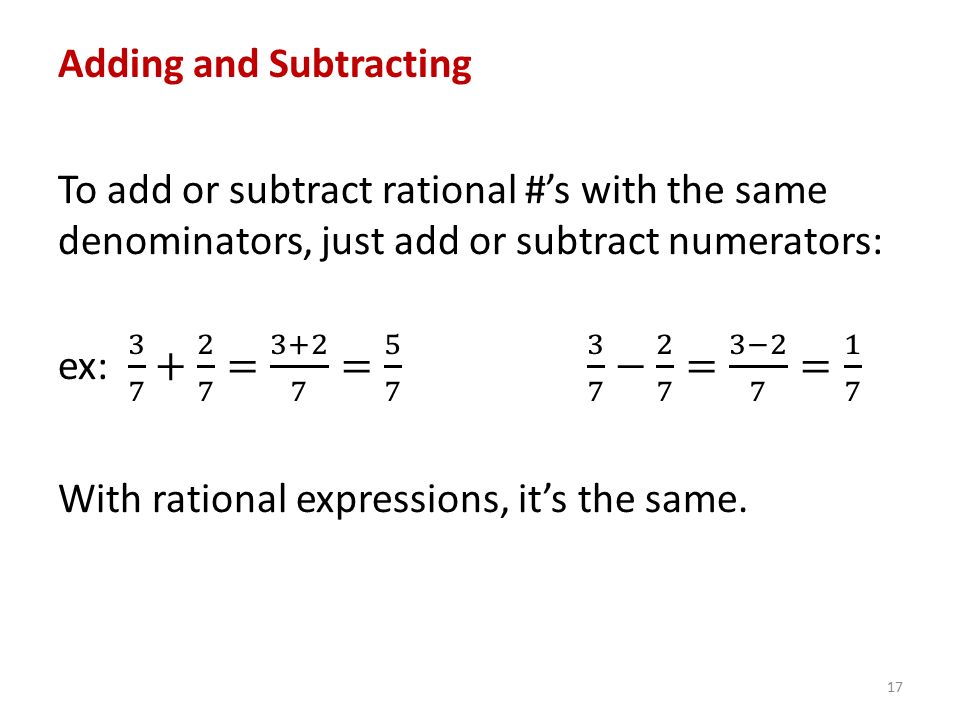 Adding and Subtracting

To add or subtract rational #'s with the same denominators, just add or subtract numerators:

ex: $\frac{3}{7}+\frac{2}{7}=\frac{3+2}{7}=\frac{5}{7}$ $\frac{3}{7}-\frac{2}{7}=\frac{3-2}{7}=\frac{1}{7}$

With rational expressions, it's the same.

17